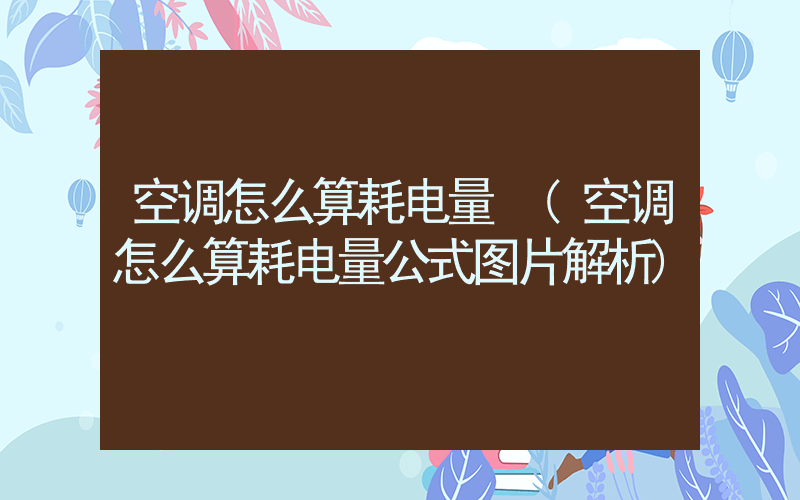 空调怎么算耗电量 （空调怎么算耗电量公式图片解析）